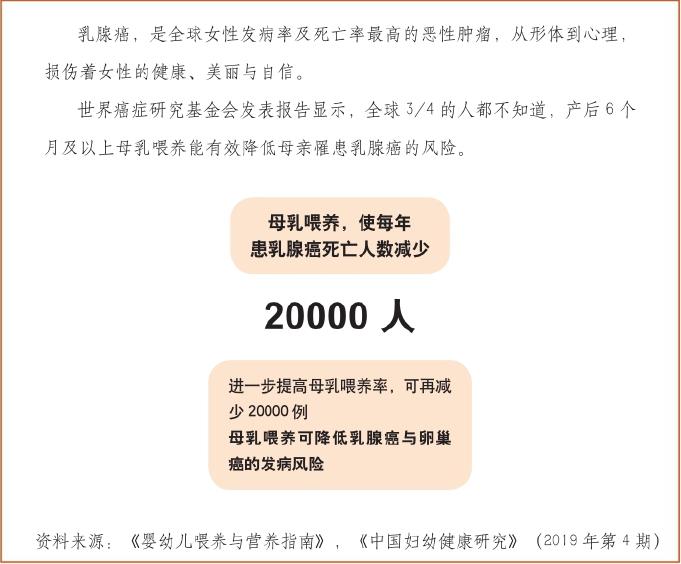 乳腺癌，是全球女性发病率及死亡率最高的恶性肿瘤，从形体到心理，损伤着女性的健康、美丽与自信。

世界癌症研究基金会发表报告显示，全球3/4的人都不知道，产后6个月及以上母乳喂养能有效降低母亲罹患乳腺癌的风险。

母乳喂养，使每年
患乳腺癌死亡人数减少

20000人

进一步提高母乳喂养率，可再减少20000例
母乳喂养可降低乳腺癌与卵巢癌的发病风险

资料来源：《婴幼儿喂养与营养指南》，《中国妇幼健康研究》（2019年第4期）